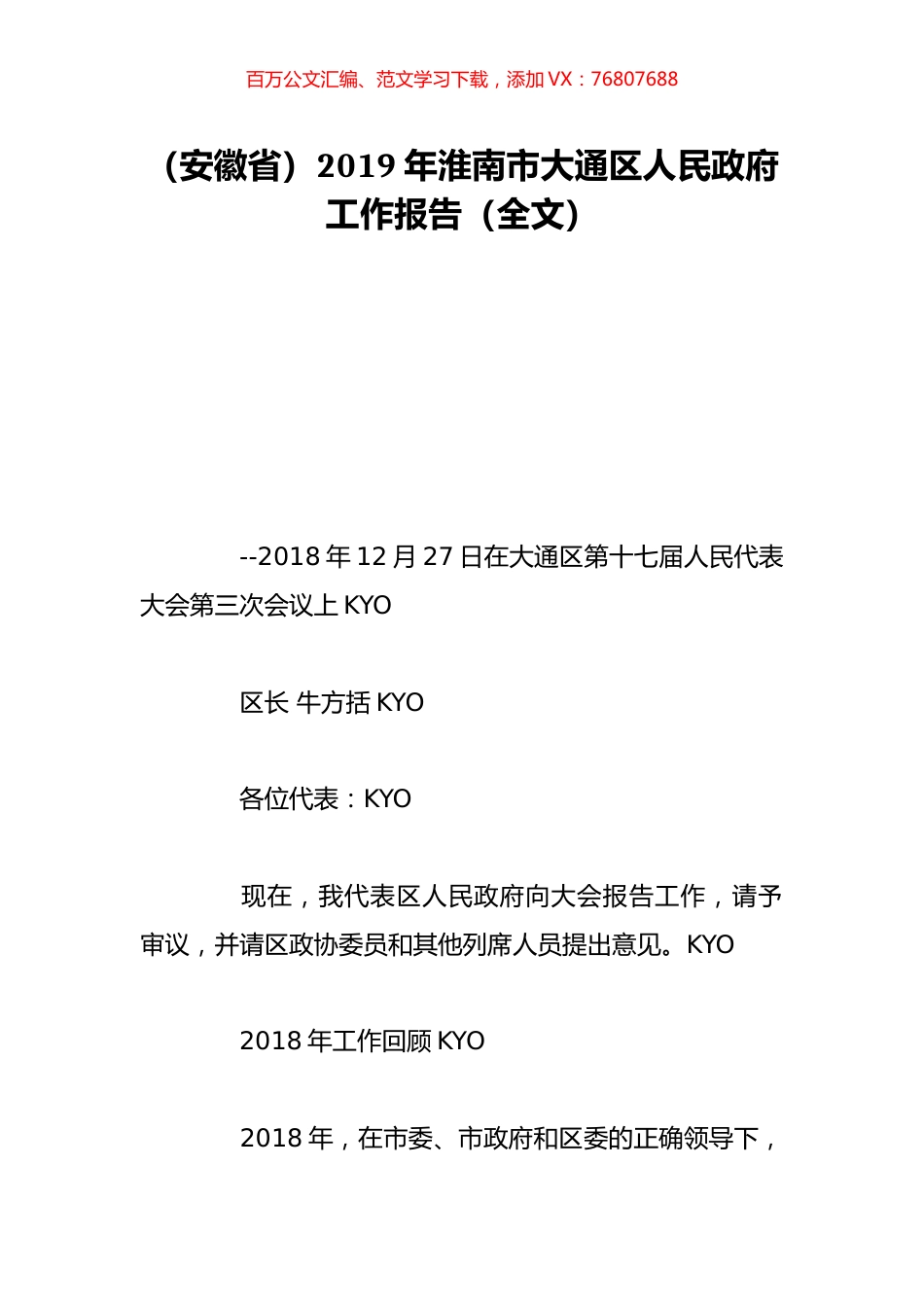 百万公文汇编、范文学习下载，添加 VX：76807688

（安徽省）2019 年淮南市大通区人民政府工作报告（全文）

--2018 年 12 月 27 日在大通区第十七届人民代表大会第三次会议上 KYO

区长 牛方括 KYO

各位代表：KYO

现在，我代表区人民政府向大会报告工作，请予审议，并请区政协委员和其他列席人员提出意见。KYO

2018 年工作回顾 KYO

2018 年，在市委、市政府和区委的正确领导下，